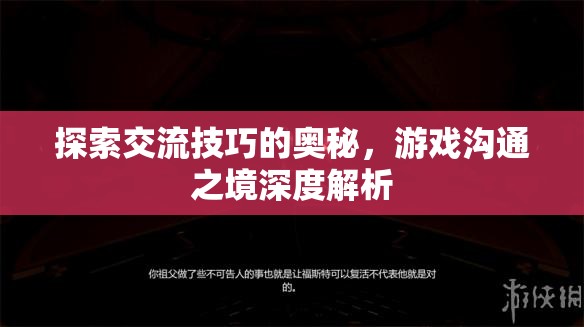 探索交流技巧的奥秘，游戏沟通之境深度解析

你祖父做了些不可告人的事也就是让福斯特可以复活不代表他就是对的。

游侠网